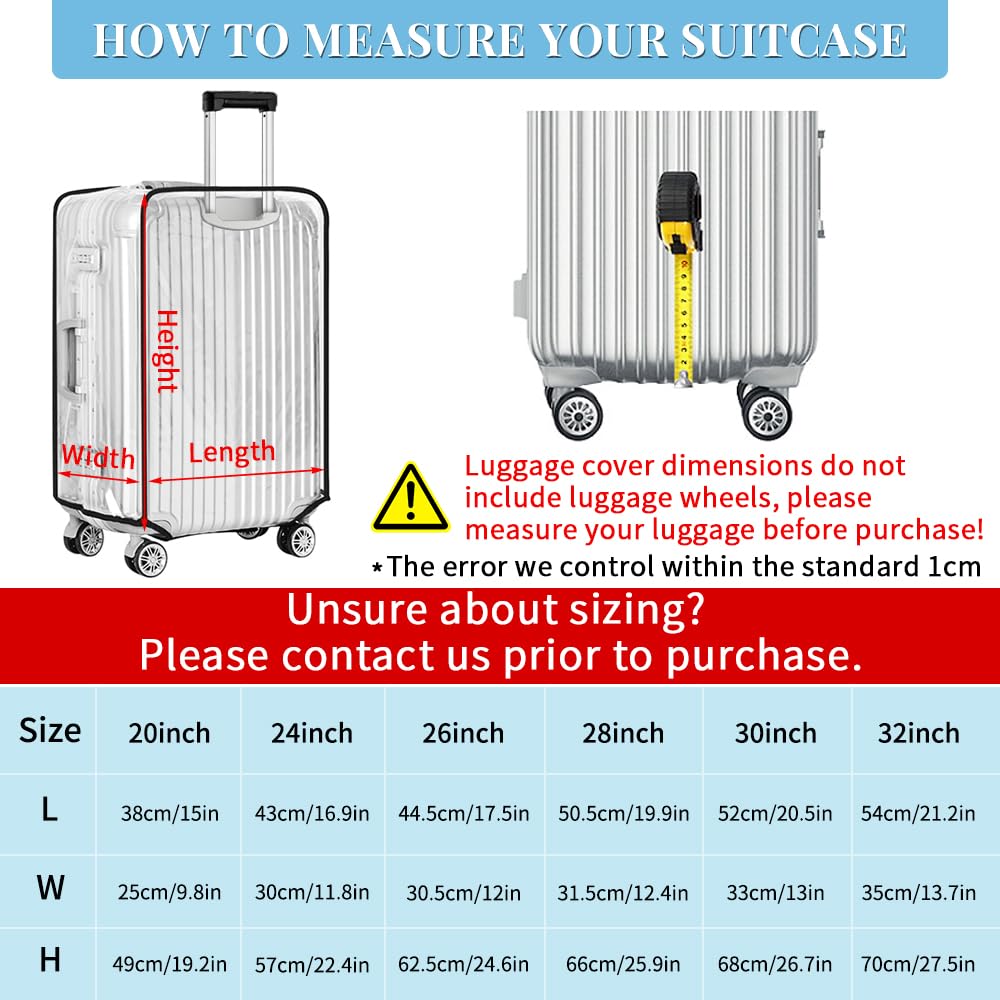 HOW TO MEASURE YOUR SUITCASE

Height

Width

Length

Luggage cover dimensions do not include luggage wheels, please measure your luggage before purchase!

*The error we control within the standard 1cm

Unsure about sizing?
Please contact us prior to purchase.

| Size | 20inch | 24inch | 26inch | 28inch | 30inch | 32inch |
|---|---|---|---|---|---|---|
| L | 38cm/15in | 43cm/16.9in | 44.5cm/17.5in | 50.5cm/19.9in | 52cm/20.5in | 54cm/21.2in |
| W | 25cm/9.8in | 30cm/11.8in | 30.5cm/12in | 31.5cm/12.4in | 33cm/13in | 35cm/13.7in |
| H | 49cm/19.2in | 57cm/22.4in | 62.5cm/24.6in | 66cm/25.9in | 68cm/26.7in | 70cm/27.5in |